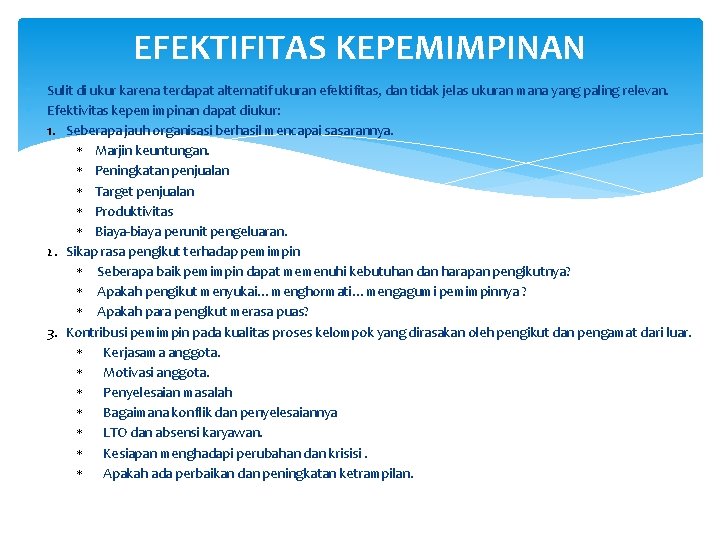 EFEKTIFITAS KEPEMIMPINAN

Sulit di ukur karena terdapat alternatif ukuran efektifitas, dan tidak jelas ukuran mana yang paling relevan.
Efektivitas kepemimpinan dapat diukur:

1. Seberapa jauh organisasi berhasil mencapai sasarannya.
   * Marjin keuntungan.
   * Peningkatan penjualan
   * Target penjualan
   * Produktivitas
   * Biaya-biaya perunit pengeluaran.
2. Sikap rasa pengikut terhadap pemimpin
   * Seberapa baik pemimpin dapat memenuhi kebutuhan dan harapan pengikutnya?
   * Apakah pengikut menyukai… menghormati… mengagumi pemimpinnya ?
   * Apakah para pengikut merasa puas?
3. Kontribusi pemimpin pada kualitas proses kelompok yang dirasakan oleh pengikut dan pengamat dari luar.
   * Kerjasama anggota.
   * Motivasi anggota.
   * Penyelesaian masalah
   * Bagaimana konflik dan penyelesaiannya
   * LTO dan absensi karyawan.
   * Kesiapan menghadapi perubahan dan krisisi .
   * Apakah ada perbaikan dan peningkatan ketrampilan.